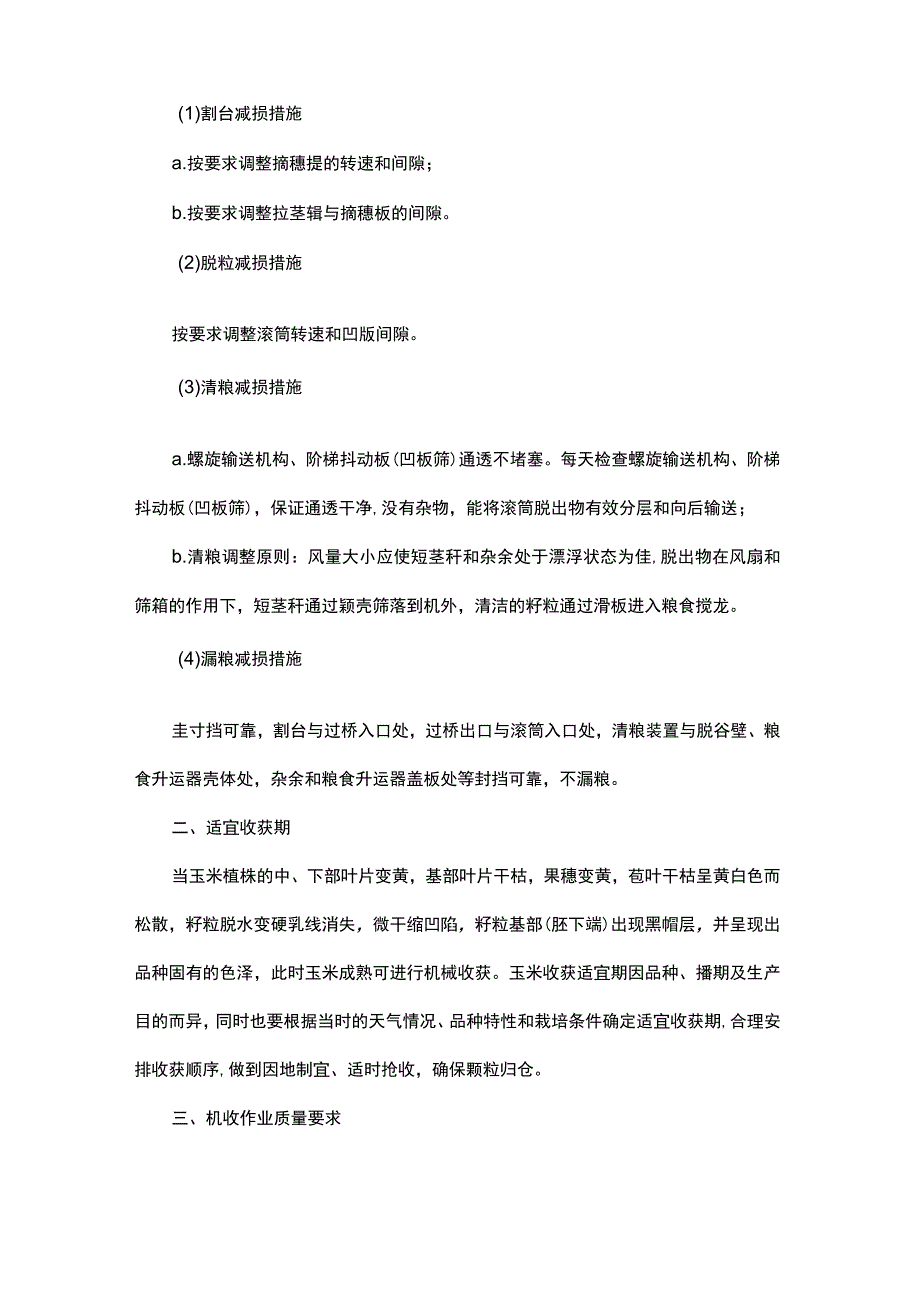 (1)割台减损措施

a.按要求调整摘穗提的转速和间隙；

b.按要求调整拉茎辑与摘穗板的间隙。

(2)脱粒减损措施

按要求调整滚筒转速和凹版间隙。

(3)清粮减损措施

a.螺旋输送机构、阶梯抖动板(凹板筛)通透不堵塞。每天检查螺旋输送机构、阶梯抖动板(凹板筛)，保证通透干净,没有杂物，能将滚筒脱出物有效分层和向后输送；

b.清粮调整原则：风量大小应使短茎秆和杂余处于漂浮状态为佳,脱出物在风扇和筛箱的作用下，短茎秆通过颖壳筛落到机外，清洁的籽粒通过滑板进入粮食搅龙。

(4)漏粮减损措施

圭寸挡可靠，割台与过桥入口处，过桥出口与滚筒入口处，清粮装置与脱谷壁、粮食升运器壳体处，杂余和粮食升运器盖板处等封挡可靠，不漏粮。

二、适宜收获期

当玉米植株的中、下部叶片变黄，基部叶片干枯，果穗变黄，苞叶干枯呈黄白色而松散，籽粒脱水变硬乳线消失，微干缩凹陷，籽粒基部(胚下端)出现黑帽层，并呈现出品种固有的色泽，此时玉米成熟可进行机械收获。玉米收获适宜期因品种、播期及生产目的而异，同时也要根据当时的天气情况、品种特性和栽培条件确定适宜收获期,合理安排收获顺序,做到因地制宜、适时抢收，确保颗粒归仓。

三、机收作业质量要求